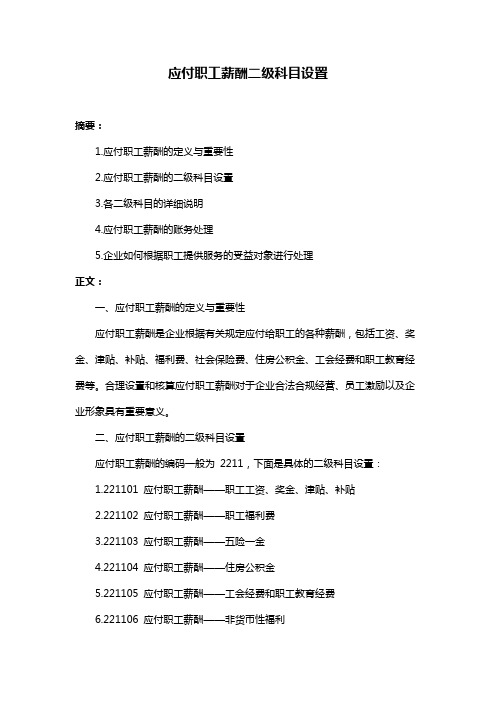 应付职工薪酬二级科目设置

摘要：

1.应付职工薪酬的定义与重要性

2.应付职工薪酬的二级科目设置

3.各二级科目的详细说明

4.应付职工薪酬的账务处理

5.企业如何根据职工提供服务的受益对象进行处理

正文：

一、应付职工薪酬的定义与重要性

应付职工薪酬是企业根据有关规定应付给职工的各种薪酬，包括工资、奖金、津贴、补贴、福利费、社会保险费、住房公积金、工会经费和职工教育经费等。合理设置和核算应付职工薪酬对于企业合法合规经营、员工激励以及企业形象具有重要意义。

二、应付职工薪酬的二级科目设置

应付职工薪酬的编码一般为 2211，下面是具体的二级科目设置：

1.221101 应付职工薪酬——职工工资、奖金、津贴、补贴

2.221102 应付职工薪酬——职工福利费

3.221103 应付职工薪酬——五险一金

4.221104 应付职工薪酬——住房公积金

5.221105 应付职工薪酬——工会经费和职工教育经费

6.221106 应付职工薪酬——非货币性福利